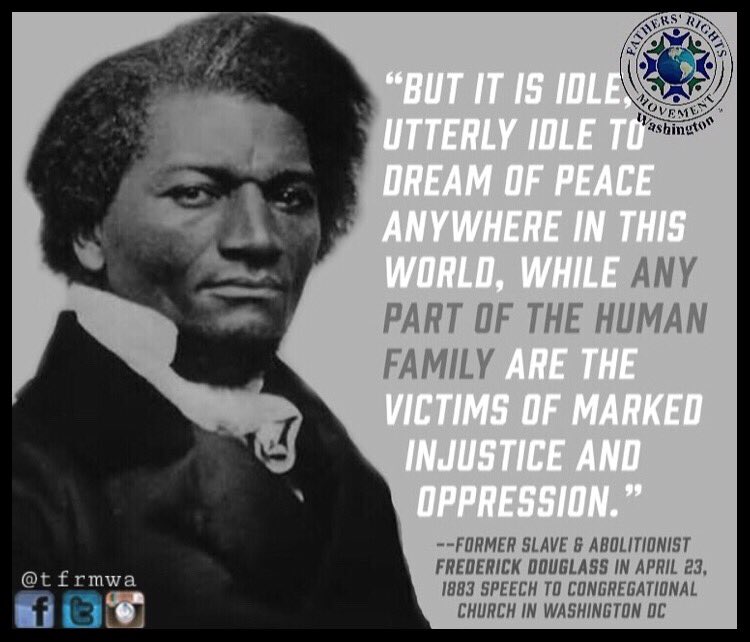 FATHERS' RIGHTS MOVEMENT Washington

"BUT IT IS IDLE, UTTERLY IDLE TO DREAM OF PEACE ANYWHERE IN THIS WORLD, WHILE ANY PART OF THE HUMAN FAMILY ARE THE VICTIMS OF MARKED INJUSTICE AND OPPRESSION."

--FORMER SLAVE & ABOLITIONIST FREDERICK DOUGLASS IN APRIL 23, 1883 SPEECH TO CONGREGATIONAL CHURCH IN WASHINGTON DC

@tfrmwa